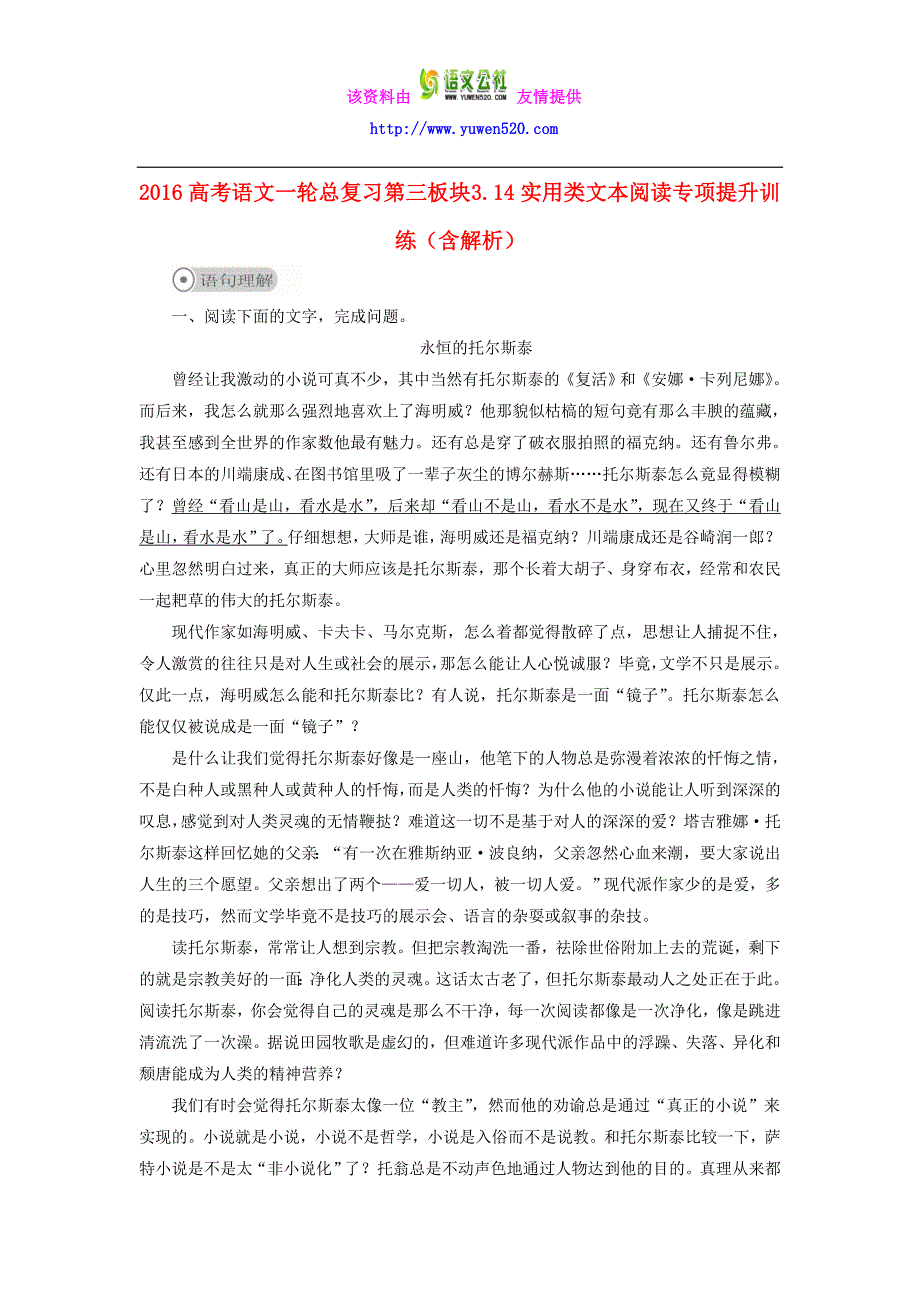 该资料由 语文公社 WWW.YUWEN520.COM 友情提供

http://www.yuwen520.com

2016高考语文一轮总复习第三板块3.14实用类文本阅读专项提升训练（含解析）

语句理解

一、阅读下面的文字，完成问题。

永恒的托尔斯泰

曾经让我激动的小说可真不少，其中当然有托尔斯泰的《复活》和《安娜·卡列尼娜》。而后来，我怎么就那么强烈地喜欢上了海明威？他那貌似枯槁的短句竟有那么丰腴的蕴藏，我甚至感到全世界的作家数他最有魅力。还有总是穿了破衣服拍照的福克纳。还有鲁尔弗。还有日本的川端康成、在图书馆里吸了一辈子灰尘的博尔赫斯……托尔斯泰怎么竟显得模糊了？曾经“看山是山，看水是水”，后来却“看山不是山，看水不是水”，现在又终于“看山是山，看水是水”了。仔细想想，大师是谁，海明威还是福克纳？川端康成还是谷崎润一郎？心里忽然明白过来，真正的大师应该是托尔斯泰，那个长着大胡子、身穿布衣，经常和农民一起耙草的伟大的托尔斯泰。

现代作家如海明威、卡夫卡、马尔克斯，怎么着都觉得散碎了点，思想让人捕捉不住，令人激赏的往往只是对人生或社会的展示，那怎么能让人心悦诚服？毕竟，文学不只是展示。仅此一点，海明威怎么能和托尔斯泰比？有人说，托尔斯泰是一面“镜子”。托尔斯泰怎么能仅仅被说成是一面“镜子”？

是什么让我们觉得托尔斯泰好像是一座山，他笔下的人物总是弥漫着浓浓的忏悔之情，不是白种人或黑种人或黄种人的忏悔，而是人类的忏悔？为什么他的小说能让人听到深深的叹息，感觉到对人类灵魂的无情鞭挞？难道这一切不是基于对人的深深的爱？塔吉雅娜·托尔斯泰这样回忆她的父亲：“有一次在雅斯纳亚·波良纳，父亲忽然心血来潮，要大家说出人生的三个愿望。父亲想出了两个——爱一切人，被一切人爱。”现代派作家少的是爱，多的是技巧，然而文学毕竟不是技巧的展示会、语言的杂耍或叙事的杂技。

读托尔斯泰，常常让人想到宗教。但把宗教淘洗一番，祛除世俗附加上去的荒诞，剩下的就是宗教美好的一面：净化人类的灵魂。这话太古老了，但托尔斯泰最动人之处正在于此。阅读托尔斯泰，你会觉得自己的灵魂是那么不干净，每一次阅读都像是一次净化，像是跳进清流洗了一次澡。据说田园牧歌是虚幻的，但难道许多现代派作品中的浮躁、失落、异化和颓唐能成为人类的精神营养？

我们有时会觉得托尔斯泰太像一位“教主”，然而他的劝谕总是通过“真正的小说”来实现的。小说就是小说，小说不是哲学，小说是入俗而不是说教。和托尔斯泰比较一下，萨特小说是不是太“非小说化”了？托翁总是不动声色地通过人物达到他的目的。真理从来都